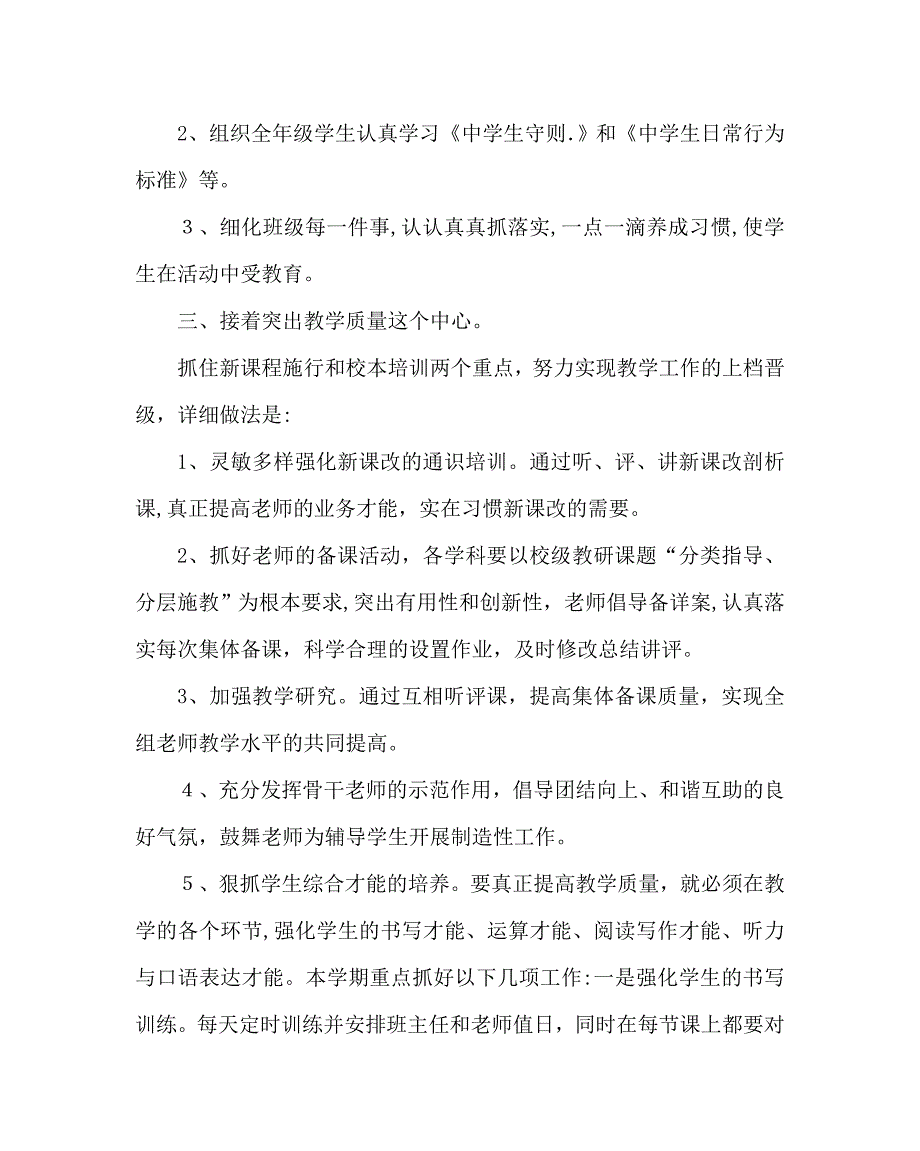 2、组织全年级学生认真学习《中学生守则.》和《中学生日常行为标准》等。

3、细化班级每一件事,认认真真抓落实,一点一滴养成习惯,使学生在活动中受教育。

三、接着突出教学质量这个中心。

抓住新课程施行和校本培训两个重点，努力实现教学工作的上档晋级，详细做法是:

1、灵敏多样强化新课改的通识培训。通过听、评、讲新课改剖析课,真正提高老师的业务才能，实在习惯新课改的需要。

2、抓好老师的备课活动，各学科要以校级教研课题“分类指导、分层施教”为根本要求,突出有用性和创新性，老师倡导备详案,认真落实每次集体备课，科学合理的设置作业，及时修改总结讲评。

3、加强教学研究。通过互相听评课，提高集体备课质量，实现全组老师教学水平的共同提高。

4、充分发挥骨干老师的示范作用，倡导团结向上、和谐互助的良好气氛，鼓舞老师为辅导学生开展制造性工作。

5、狠抓学生综合才能的培养。要真正提高教学质量，就必须在教学的各个环节,强化学生的书写才能、运算才能、阅读写作才能、听力与口语表达才能。本学期重点抓好以下几项工作:一是强化学生的书写训练。每天定时训练并安排班主任和老师值日，同时在每节课上都要对